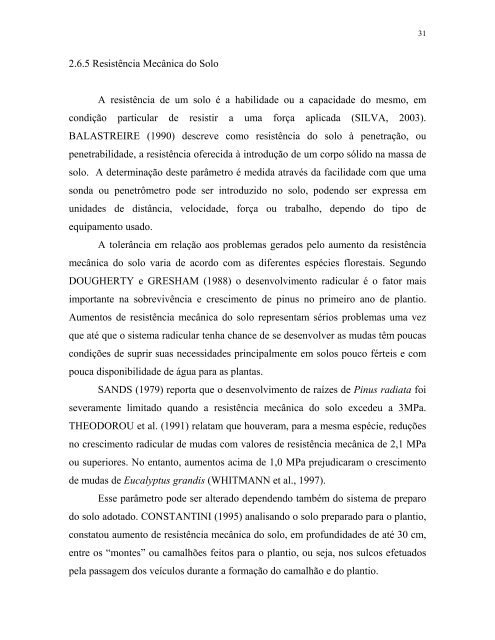 31

2.6.5 Resistência Mecânica do Solo

A resistência de um solo é a habilidade ou a capacidade do mesmo, em condição particular de resistir a uma força aplicada (SILVA, 2003). BALASTREIRE (1990) descreve como resistência do solo à penetração, ou penetrabilidade, a resistência oferecida à introdução de um corpo sólido na massa de solo. A determinação deste parâmetro é medida através da facilidade com que uma sonda ou penetrômetro pode ser introduzido no solo, podendo ser expressa em unidades de distância, velocidade, força ou trabalho, dependo do tipo de equipamento usado.

A tolerância em relação aos problemas gerados pelo aumento da resistência mecânica do solo varia de acordo com as diferentes espécies florestais. Segundo DOUGHERTY e GRESHAM (1988) o desenvolvimento radicular é o fator mais importante na sobrevivência e crescimento de pinus no primeiro ano de plantio. Aumentos de resistência mecânica do solo representam sérios problemas uma vez que até que o sistema radicular tenha chance de se desenvolver as mudas têm poucas condições de suprir suas necessidades principalmente em solos pouco férteis e com pouca disponibilidade de água para as plantas.

SANDS (1979) reporta que o desenvolvimento de raízes de Pinus radiata foi severamente limitado quando a resistência mecânica do solo excedeu a 3MPa. THEODOROU et al. (1991) relatam que houveram, para a mesma espécie, reduções no crescimento radicular de mudas com valores de resistência mecânica de 2,1 MPa ou superiores. No entanto, aumentos acima de 1,0 MPa prejudicaram o crescimento de mudas de Eucalyptus grandis (WHITMANN et al., 1997).

Esse parâmetro pode ser alterado dependendo também do sistema de preparo do solo adotado. CONSTANTINI (1995) analisando o solo preparado para o plantio, constatou aumento de resistência mecânica do solo, em profundidades de até 30 cm, entre os “montes” ou camalhões feitos para o plantio, ou seja, nos sulcos efetuados pela passagem dos veículos durante a formação do camalhão e do plantio.